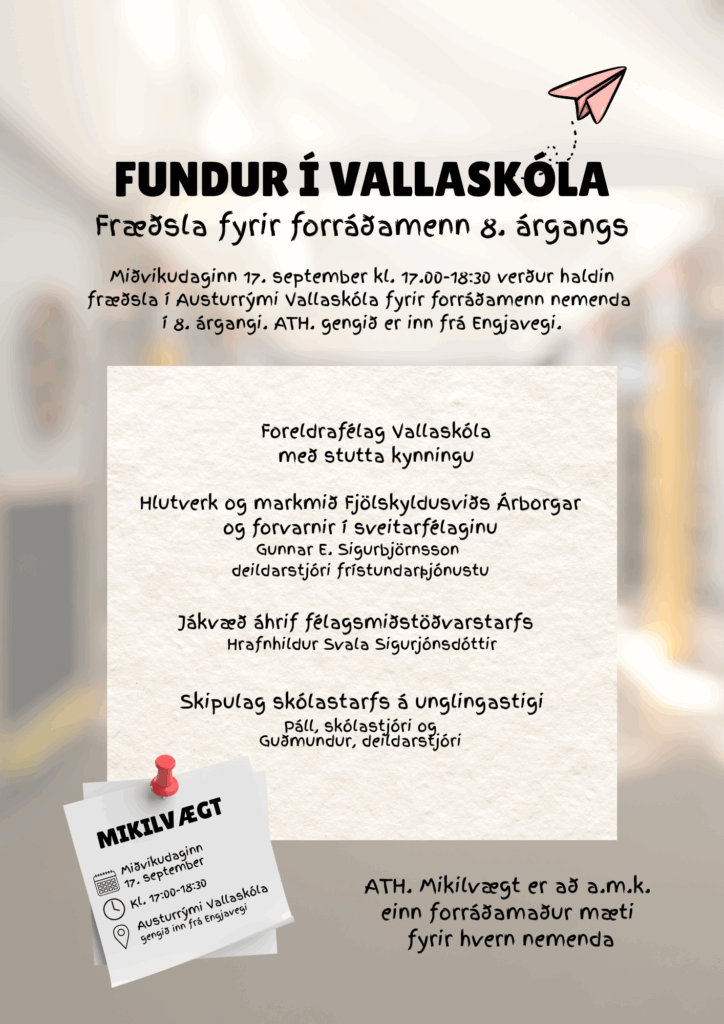 FUNDUR Í VALLASKÓLA
Fræðsla fyrir forráðamenn 8. árgangs

Miðvikudaginn 17. september kl. 17.00-18:30 verður haldin fræðsla í Austurrými Vallaskóla fyrir forráðamenn nemenda í 8. árgangi. ATH. gengið er inn frá Engjavegi.

Foreldrafélag Vallaskóla með stutta kynningu

Hlutverk og markmið Fjölskyldusviðs Árborgar og forvarnir í sveitarfélaginu
Gunnar E. Sigurbjörnsson
deildarstjóri frístundarþjónustu

Jákvæð áhrif félagsmiðstöðvarstarfs
Hrafnhildur Svala Sigurjónsdóttir

Skipulag skólastarfs á unglingastigi
Páll, skólastjóri og
Guðmundur, deildarstjóri

MIKILVÆGT
Miðvikudaginn 17. september
Kl. 17:00-18:30
Austurrými Vallaskóla
gengið inn frá Engjavegi

ATH. Mikilvægt er að a.m.k. einn forráðamaður mæti fyrir hvern nemenda